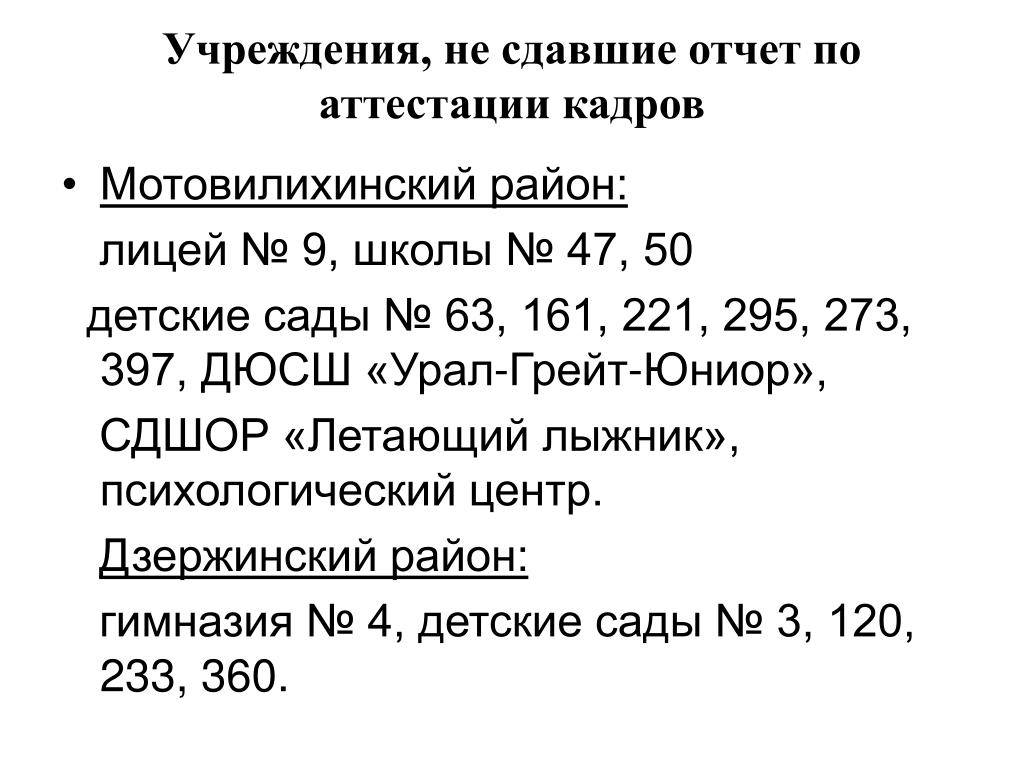 Учреждения, не сдавшие отчет по аттестации кадров

• Мотовилихинский район:

лицей № 9, школы № 47, 50

детские сады № 63, 161, 221, 295, 273, 397, ДЮСШ «Урал-Грейт-Юниор»,

СДШОР «Летающий лыжник», психологический центр.

Дзержинский район:

гимназия № 4, детские сады № 3, 120, 233, 360.